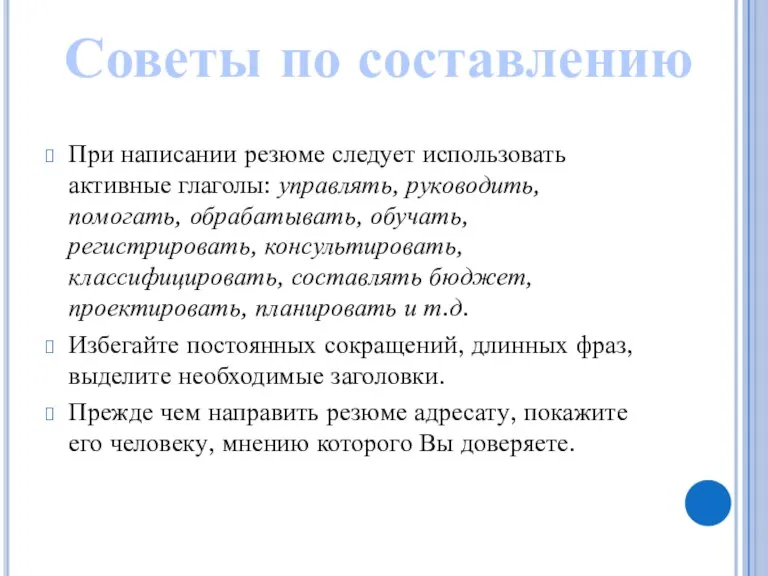 Советы по составлению

При написании резюме следует использовать активные глаголы: управлять, руководить, помогать, обрабатывать, обучать, регистрировать, консультировать, классифицировать, составлять бюджет, проектировать, планировать и т.д.

Избегайте постоянных сокращений, длинных фраз, выделите необходимые заголовки.

Прежде чем направить резюме адресату, покажите его человеку, мнению которого Вы доверяете.